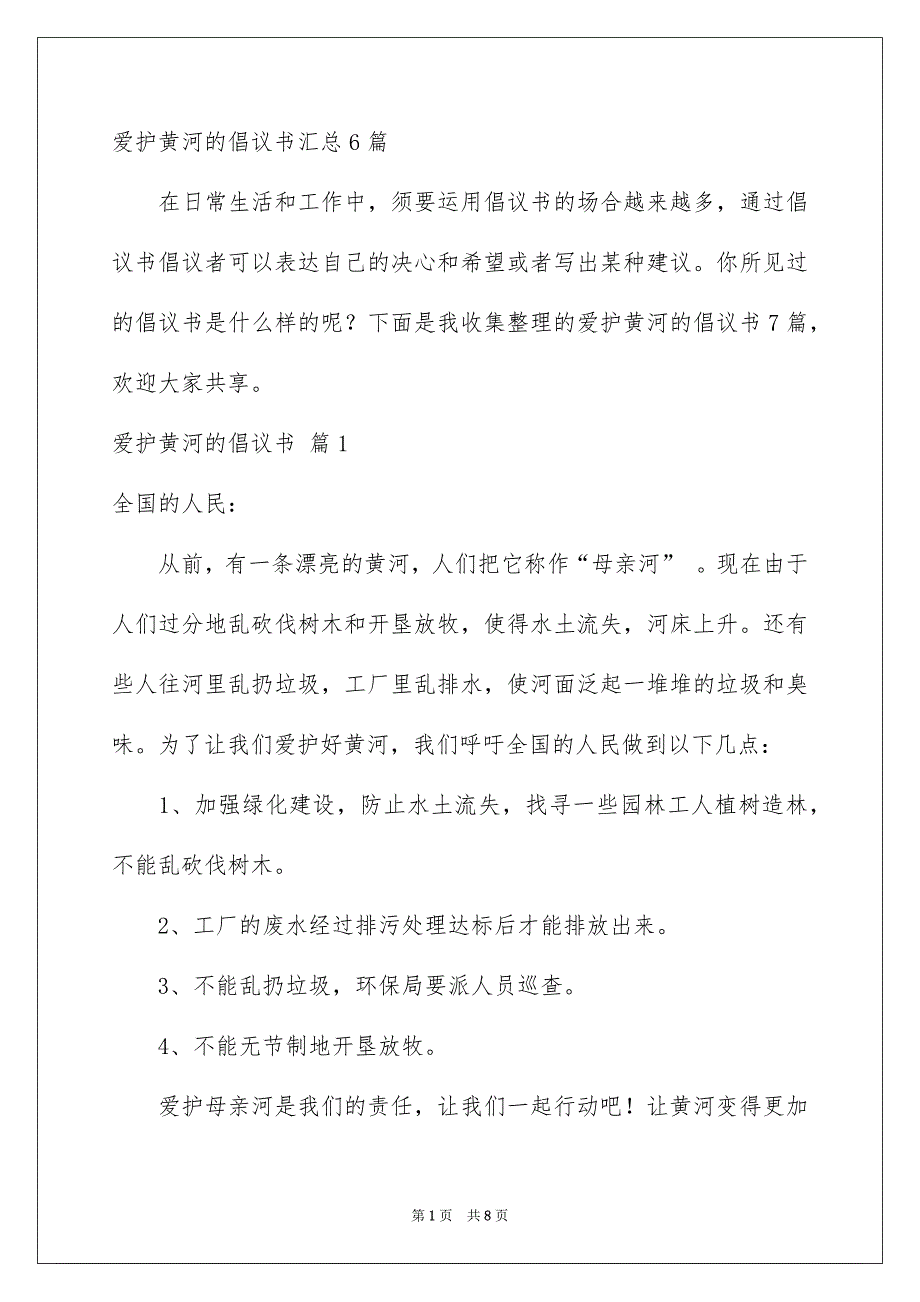 爱护黄河的倡议书汇总6篇

在日常生活和工作中，须要运用倡议书的场合越来越多，通过倡议书倡议者可以表达自己的决心和希望或者写出某种建议。你所见过的倡议书是什么样的呢？下面是我收集整理的爱护黄河的倡议书7篇，欢迎大家共享。

爱护黄河的倡议书 篇1

全国的人民：

从前，有一条漂亮的黄河，人们把它称作“母亲河” 。现在由于人们过分地乱砍伐树木和开垦放牧，使得水土流失，河床上升。还有些人往河里乱扔垃圾，工厂里乱排水，使河面泛起一堆堆的垃圾和臭味。为了让我们爱护好黄河，我们呼吁全国的人民做到以下几点：

1、加强绿化建设，防止水土流失，找寻一些园林工人植树造林，不能乱砍伐树木。

2、工厂的废水经过排污处理达标后才能排放出来。

3、不能乱扔垃圾，环保局要派人员巡查。

4、不能无节制地开垦放牧。

爱护母亲河是我们的责任，让我们一起行动吧！让黄河变得更加

第1页 共8页